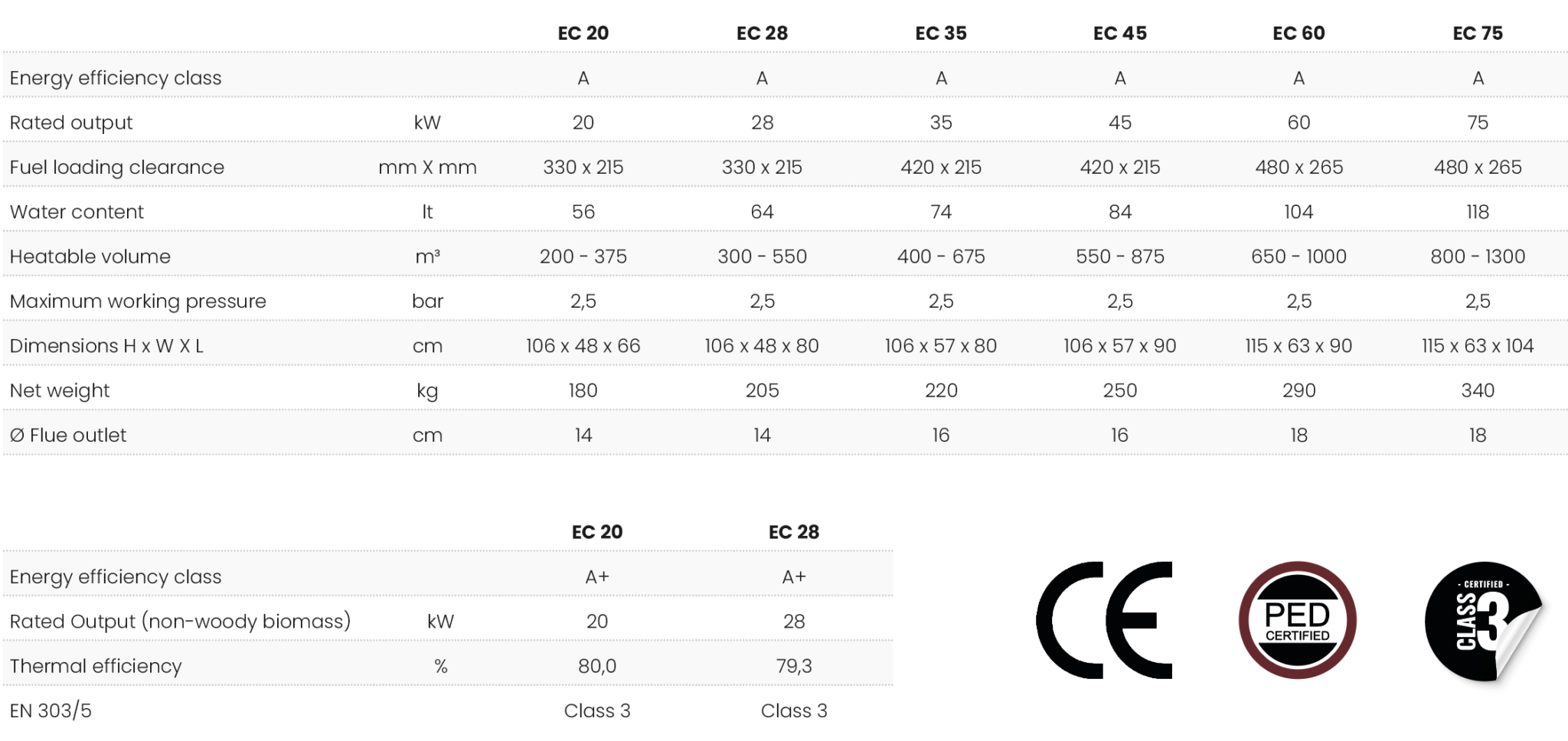 | | | EC 20 | EC 28 | EC 35 | EC 45 | EC 60 | EC 75 |
|---|---|---|---|---|---|---|---|
| Energy efficiency class | | A | A | A | A | A | A |
| Rated output | kW | 20 | 28 | 35 | 45 | 60 | 75 |
| Fuel loading clearance | mm X mm | 330 x 215 | 330 x 215 | 420 x 215 | 420 x 215 | 480 x 265 | 480 x 265 |
| Water content | lt | 56 | 64 | 74 | 84 | 104 | 118 |
| Heatable volume | m³ | 200 - 375 | 300 - 550 | 400 - 675 | 550 - 875 | 650 - 1000 | 800 - 1300 |
| Maximum working pressure | bar | 2,5 | 2,5 | 2,5 | 2,5 | 2,5 | 2,5 |
| Dimensions H x W X L | cm | 106 x 48 x 66 | 106 x 48 x 80 | 106 x 57 x 80 | 106 x 57 x 90 | 115 x 63 x 90 | 115 x 63 x 104 |
| Net weight | kg | 180 | 205 | 220 | 250 | 290 | 340 |
| Ø Flue outlet | cm | 14 | 14 | 16 | 16 | 18 | 18 |

| | | EC 20 | EC 28 |
|---|---|---|---|
| Energy efficiency class | | A+ | A+ |
| Rated Output (non-woody biomass) | kW | 20 | 28 |
| Thermal efficiency | % | 80,0 | 79,3 |
| EN 303/5 | | Class 3 | Class 3 |

CE

PED CERTIFIED

- CERTIFIED - CLASS 3